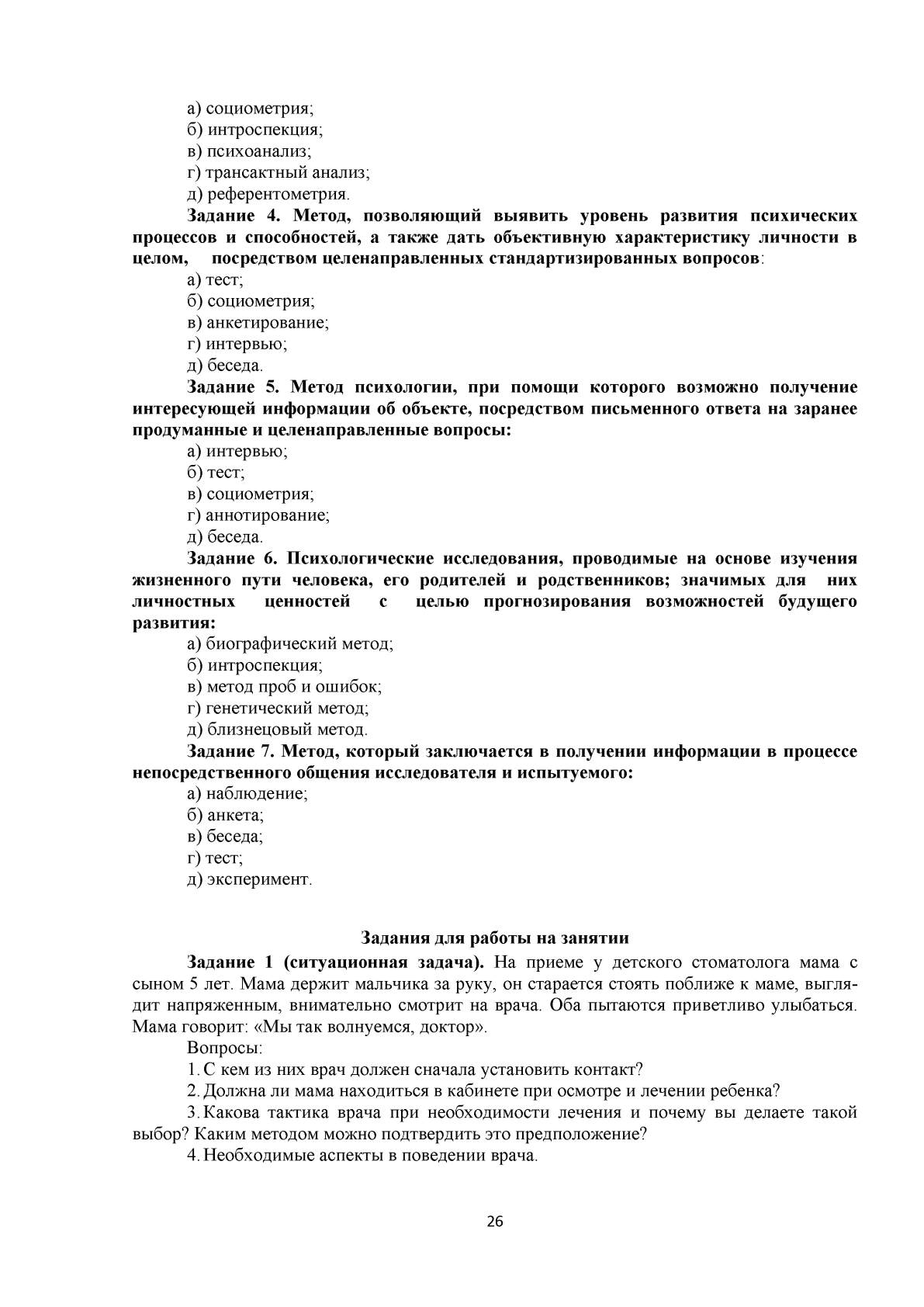 а) социометрия;
б) интроспекция;
в) психоанализ;
г) трансактный анализ;
д) референтометрия.

Задание 4. Метод, позволяющий выявить уровень развития психических процессов и способностей, а также дать объективную характеристику личности в целом, посредством целенаправленных стандартизированных вопросов:
а) тест;
б) социометрия;
в) анкетирование;
г) интервью;
д) беседа.

Задание 5. Метод психологии, при помощи которого возможно получение интересующей информации об объекте, посредством письменного ответа на заранее продуманные и целенаправленные вопросы:
а) интервью;
б) тест;
в) социометрия;
г) аннотирование;
д) беседа.

Задание 6. Психологические исследования, проводимые на основе изучения жизненного пути человека, его родителей и родственников; значимых для них личностных ценностей с целью прогнозирования возможностей будущего развития:
а) биографический метод;
б) интроспекция;
в) метод проб и ошибок;
г) генетический метод;
д) близнецовый метод.

Задание 7. Метод, который заключается в получении информации в процессе непосредственного общения исследователя и испытуемого:
а) наблюдение;
б) анкета;
в) беседа;
г) тест;
д) эксперимент.

Задания для работы на занятии

Задание 1 (ситуационная задача). На приеме у детского стоматолога мама с сыном 5 лет. Мама держит мальчика за руку, он старается стоять поближе к маме, выглядит напряженным, внимательно смотрит на врача. Оба пытаются приветливо улыбаться. Мама говорит: «Мы так волнуемся, доктор».
Вопросы:
1. С кем из них врач должен сначала установить контакт?
2. Должна ли мама находиться в кабинете при осмотре и лечении ребенка?
3. Какова тактика врача при необходимости лечения и почему вы делаете такой выбор? Каким методом можно подтвердить это предположение?
4. Необходимые аспекты в поведении врача.

26